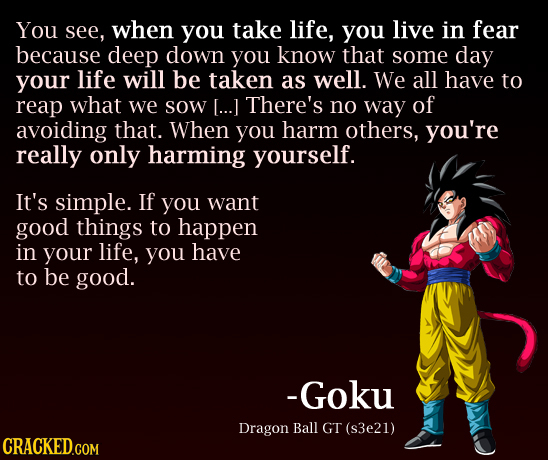 You see, when you take life, you live in fear because deep down you know that some day your life will be taken as well. We all have to reap what we sow [...] There's no way of avoiding that. When you harm others, you're really only harming yourself.

It's simple. If you want good things to happen in your life, you have to be good.

-Goku

Dragon Ball GT (s3e21)

CRACKED.COM